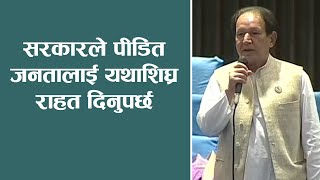 सरकारले पीडित जनतालाई यथाशिघ्र राहत दिनुपर्छ